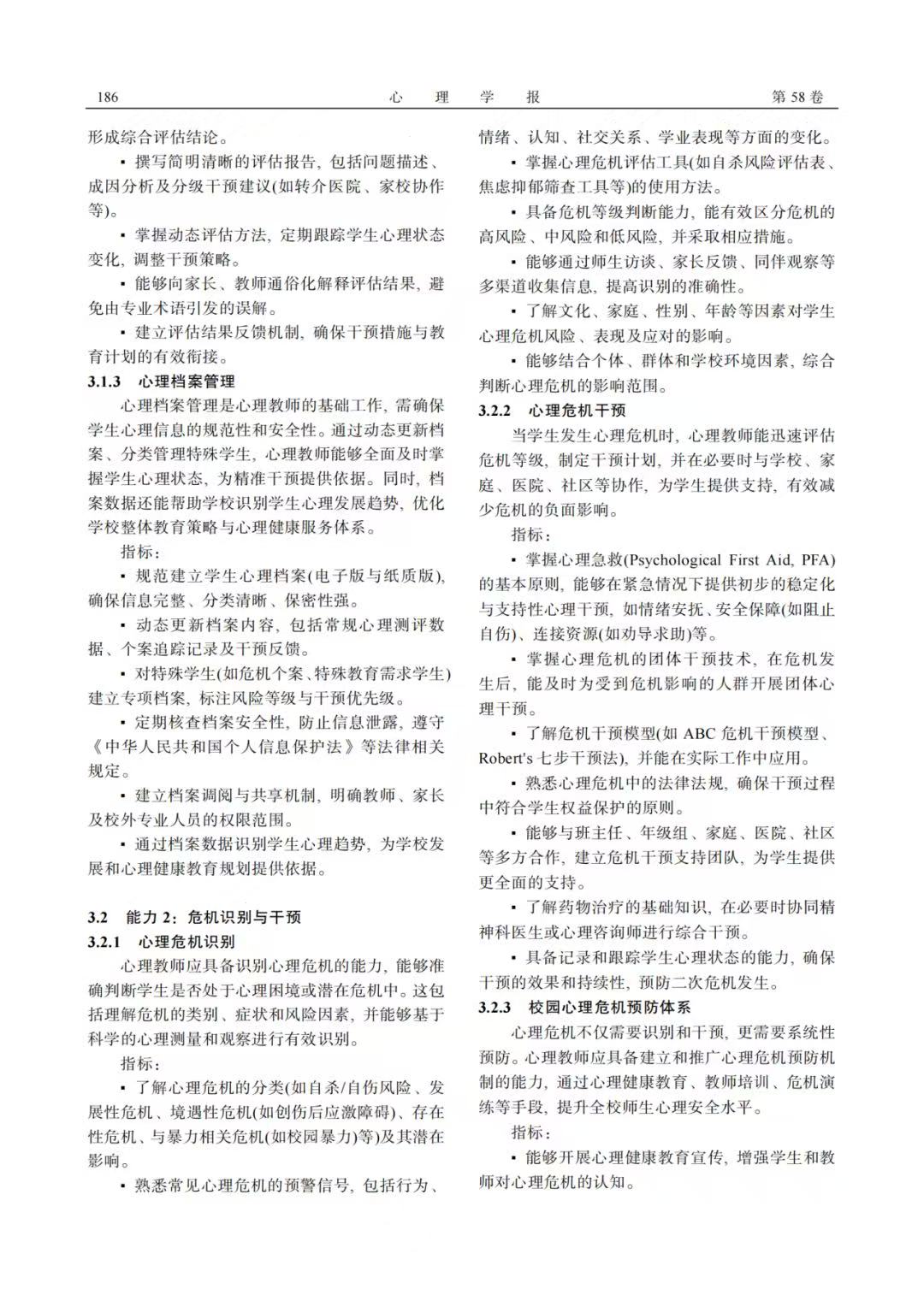 186　　心　理　学　报　　第 58 卷

形成综合评估结论。

▪ 撰写简明清晰的评估报告, 包括问题描述、成因分析及分级干预建议(如转介医院、家校协作等)。

▪ 掌握动态评估方法, 定期跟踪学生心理状态变化, 调整干预策略。

▪ 能够向家长、教师通俗化解释评估结果, 避免由专业术语引发的误解。

▪ 建立评估结果反馈机制, 确保干预措施与教育计划的有效衔接。

3.1.3　心理档案管理

心理档案管理是心理教师的基础工作, 需确保学生心理信息的规范性和安全性。通过动态更新档案、分类管理特殊学生, 心理教师能够全面及时掌握学生心理状态, 为精准干预提供依据。同时, 档案数据还能帮助学校识别学生心理发展趋势, 优化学校整体教育策略与心理健康服务体系。

指标:

▪ 规范建立学生心理档案(电子版与纸质版), 确保信息完整、分类清晰、保密性强。

▪ 动态更新档案内容, 包括常规心理测评数据、个案追踪记录及干预反馈。

▪ 对特殊学生(如危机个案、特殊教育需求学生)建立专项档案, 标注风险等级与干预优先级。

▪ 定期核查档案安全性, 防止信息泄露, 遵守《中华人民共和国个人信息保护法》等法律相关规定。

▪ 建立档案调阅与共享机制, 明确教师、家长及校外专业人员的权限范围。

▪ 通过档案数据识别学生心理趋势, 为学校发展和心理健康教育规划提供依据。

3.2　能力 2: 危机识别与干预

3.2.1　心理危机识别

心理教师应具备识别心理危机的能力, 能够准确判断学生是否处于心理困境或潜在危机中。这包括理解危机的类别、症状和风险因素, 并能够基于科学的心理测量和观察进行有效识别。

指标:

▪ 了解心理危机的分类(如自杀/自伤风险、发展性危机、境遇性危机(如创伤后应激障碍)、存在性危机、与暴力相关危机(如校园暴力)等)及其潜在影响。

▪ 熟悉常见心理危机的预警信号, 包括行为、情绪、认知、社交关系、学业表现等方面的变化。

▪ 掌握心理危机评估工具(如自杀风险评估表、焦虑抑郁筛查工具等)的使用方法。

▪ 具备危机等级判断能力, 能有效区分危机的高风险、中风险和低风险, 并采取相应措施。

▪ 能够通过师生访谈、家长反馈、同伴观察等多渠道收集信息, 提高识别的准确性。

▪ 了解文化、家庭、性别、年龄等因素对学生心理危机风险、表现及应对的影响。

▪ 能够结合个体、群体和学校环境因素, 综合判断心理危机的影响范围。

3.2.2　心理危机干预

当学生发生心理危机时, 心理教师能迅速评估危机等级, 制定干预计划, 并在必要时与学校、家庭、医院、社区等协作, 为学生提供支持, 有效减少危机的负面影响。

指标:

▪ 掌握心理急救(Psychological First Aid, PFA)的基本原则, 能够在紧急情况下提供初步的稳定化与支持性心理干预, 如情绪安抚、安全保障(如阻止自伤)、连接资源(如劝导求助)等。

▪ 掌握心理危机的团体干预技术, 在危机发生后, 能及时为受到危机影响的人群开展团体心理干预。

▪ 了解危机干预模型(如 ABC 危机干预模型、Robert's 七步干预法), 并能在实际工作中应用。

▪ 熟悉心理危机中的法律法规, 确保干预过程中符合学生权益保护的原则。

▪ 能够与班主任、年级组、家庭、医院、社区等多方合作, 建立危机干预支持团队, 为学生提供更全面的支持。

▪ 了解药物治疗的基础知识, 在必要时协同精神科医生或心理咨询师进行综合干预。

▪ 具备记录和跟踪学生心理状态的能力, 确保干预的效果和持续性, 预防二次危机发生。

3.2.3　校园心理危机预防体系

心理危机不仅需要识别和干预, 更需要系统性预防。心理教师应具备建立和推广心理危机预防机制的能力, 通过心理健康教育、教师培训、危机演练等手段, 提升全校师生心理安全水平。

指标:

▪ 能够开展心理健康教育宣传, 增强学生和教师对心理危机的认知。